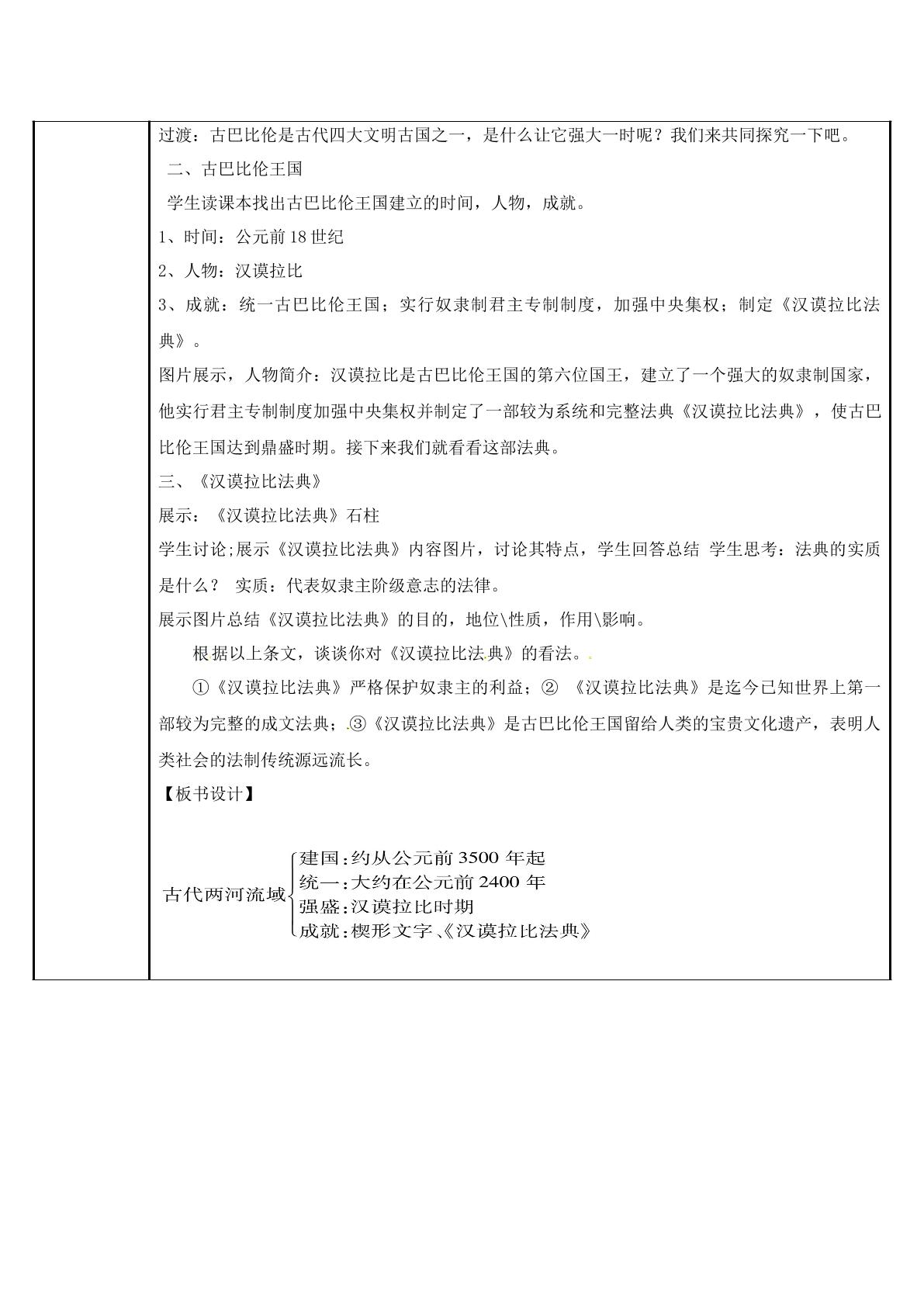 过渡：古巴比伦是古代四大文明古国之一，是什么让它强大一时呢？我们来共同探究一下吧。

二、古巴比伦王国

学生读课本找出古巴比伦王国建立的时间，人物，成就。

1、时间：公元前18世纪

2、人物：汉谟拉比

3、成就：统一古巴比伦王国；实行奴隶制君主专制制度，加强中央集权；制定《汉谟拉比法典》。

图片展示，人物简介：汉谟拉比是古巴比伦王国的第六位国王，建立了一个强大的奴隶制国家，他实行君主专制制度加强中央集权并制定了一部较为系统和完整法典《汉谟拉比法典》，使古巴比伦王国达到鼎盛时期。接下来我们就看看这部法典。

三、《汉谟拉比法典》

展示：《汉谟拉比法典》石柱

学生讨论;展示《汉谟拉比法典》内容图片，讨论其特点，学生回答总结 学生思考：法典的实质是什么？ 实质：代表奴隶主阶级意志的法律。

展示图片总结《汉谟拉比法典》的目的，地位\性质，作用\影响。

根据以上条文，谈谈你对《汉谟拉比法典》的看法。

①《汉谟拉比法典》严格保护奴隶主的利益；② 《汉谟拉比法典》是迄今已知世界上第一部较为完整的成文法典；③《汉谟拉比法典》是古巴比伦王国留给人类的宝贵文化遗产，表明人类社会的法制传统源远流长。

【板书设计】

古代两河流域
建国：约从公元前3500年起
统一：大约在公元前2400年
强盛：汉谟拉比时期
成就：楔形文字、《汉谟拉比法典》